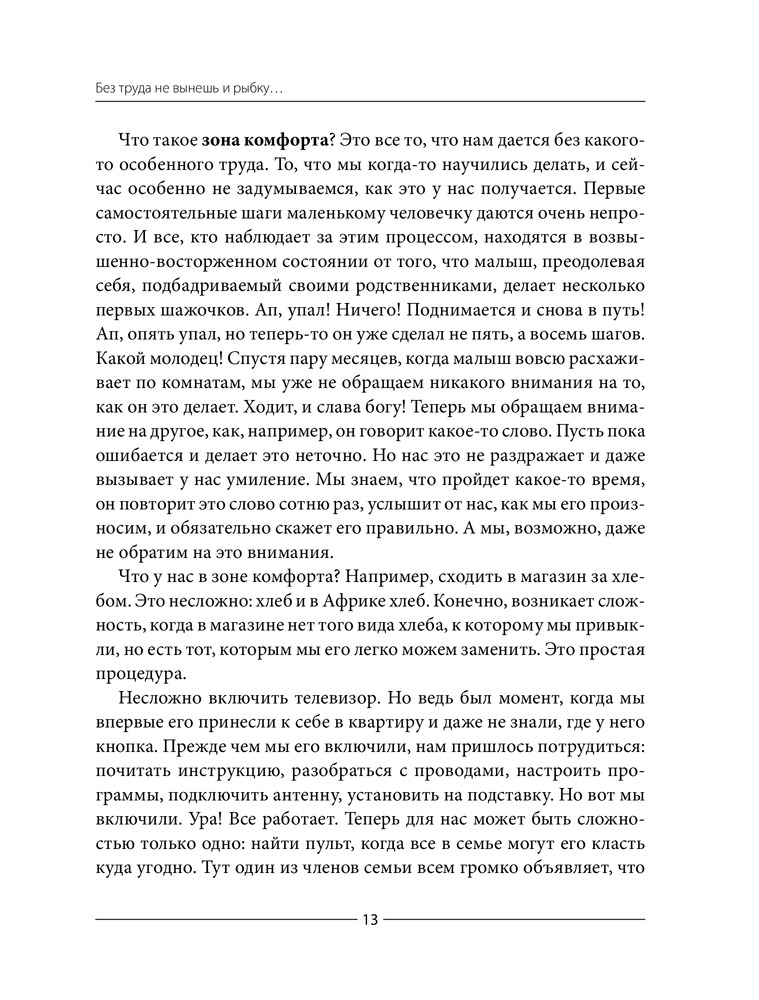 Без труда не вынешь и рыбку…

Что такое **зона комфорта**? Это все то, что нам дается без какого-то особенного труда. То, что мы когда-то научились делать, и сейчас особенно не задумываемся, как это у нас получается. Первые самостоятельные шаги маленькому человечку даются очень непросто. И все, кто наблюдает за этим процессом, находятся в возвышенно-восторженном состоянии от того, что малыш, преодолевая себя, подбадриваемый своими родственниками, делает несколько первых шажочков. Ап, упал! Ничего! Поднимается и снова в путь! Ап, опять упал, но теперь-то он уже сделал не пять, а восемь шагов. Какой молодец! Спустя пару месяцев, когда малыш вовсю расхаживает по комнатам, мы уже не обращаем никакого внимания на то, как он это делает. Ходит, и слава богу! Теперь мы обращаем внимание на другое, как, например, он говорит какое-то слово. Пусть пока ошибается и делает это неточно. Но нас это не раздражает и даже вызывает у нас умиление. Мы знаем, что пройдет какое-то время, он повторит это слово сотню раз, услышит от нас, как мы его произносим, и обязательно скажет его правильно. А мы, возможно, даже не обратим на это внимания.

Что у нас в зоне комфорта? Например, сходить в магазин за хлебом. Это несложно: хлеб и в Африке хлеб. Конечно, возникает сложность, когда в магазине нет того вида хлеба, к которому мы привыкли, но есть тот, которым мы его легко можем заменить. Это простая процедура.

Несложно включить телевизор. Но ведь был момент, когда мы впервые его принесли к себе в квартиру и даже не знали, где у него кнопка. Прежде чем мы его включили, нам пришлось потрудиться: почитать инструкцию, разобраться с проводами, настроить программы, подключить антенну, установить на подставку. Но вот мы включили. Ура! Все работает. Теперь для нас может быть сложностью только одно: найти пульт, когда все в семье могут его класть куда угодно. Тут один из членов семьи всем громко объявляет, что

13